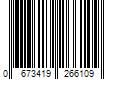 0 673419 266109